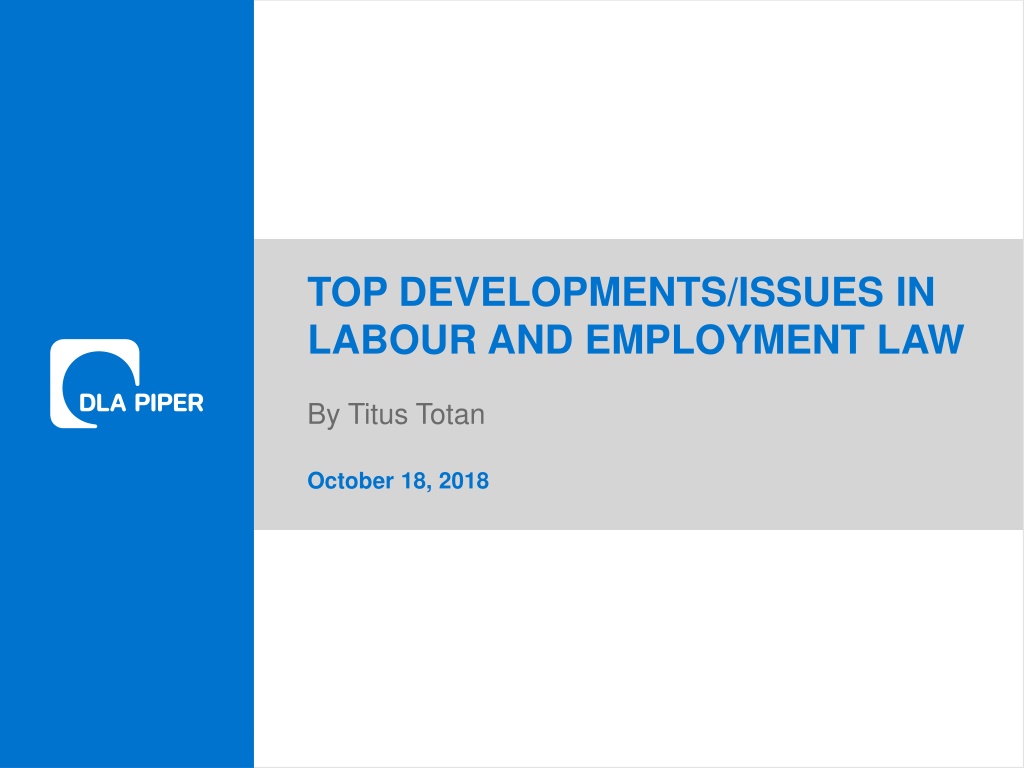 DLA PIPER

TOP DEVELOPMENTS/ISSUES IN LABOUR AND EMPLOYMENT LAW

By Titus Totan

October 18, 2018